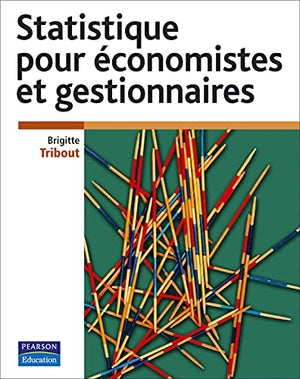 Statistique pour économistes et gestionnaires

Brigitte
Tribout

PEARSON
Education